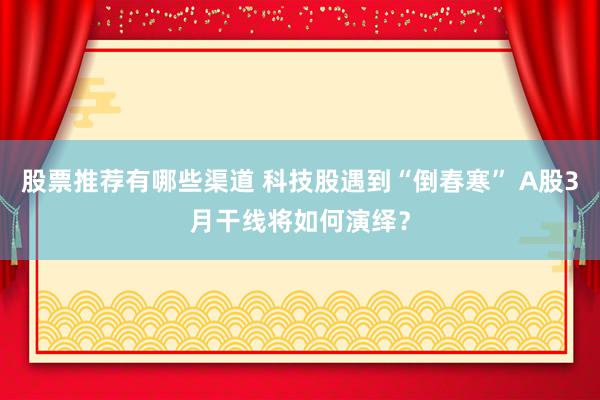 股票推荐有哪些渠道 科技股遇到“倒春寒” A股3月干线将如何演绎？